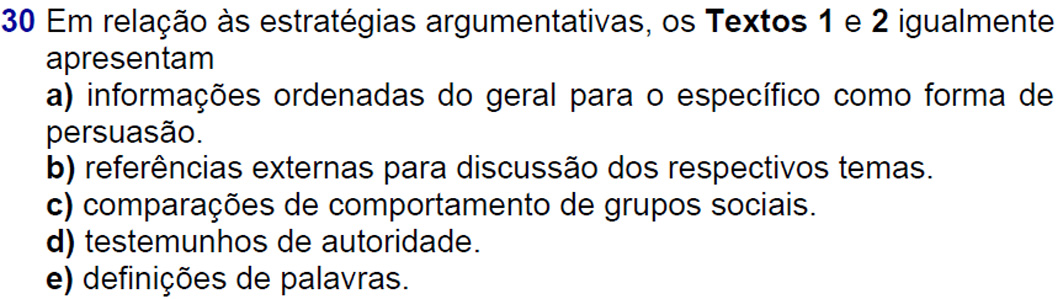 30 Em relação às estratégias argumentativas, os Textos 1 e 2 igualmente apresentam

a) informações ordenadas do geral para o específico como forma de persuasão.
b) referências externas para discussão dos respectivos temas.
c) comparações de comportamento de grupos sociais.
d) testemunhos de autoridade.
e) definições de palavras.